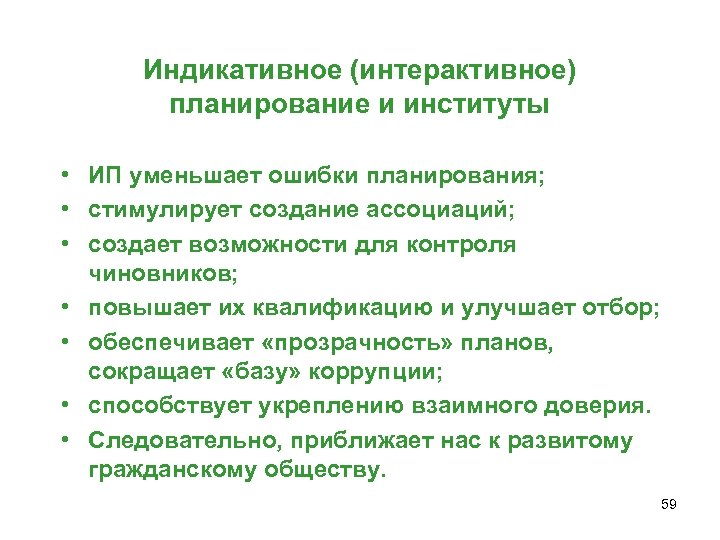 Индикативное (интерактивное) планирование и институты

• ИП уменьшает ошибки планирования;
• стимулирует создание ассоциаций;
• создает возможности для контроля чиновников;
• повышает их квалификацию и улучшает отбор;
• обеспечивает «прозрачность» планов, сокращает «базу» коррупции;
• способствует укреплению взаимного доверия.
• Следовательно, приближает нас к развитому гражданскому обществу.

59